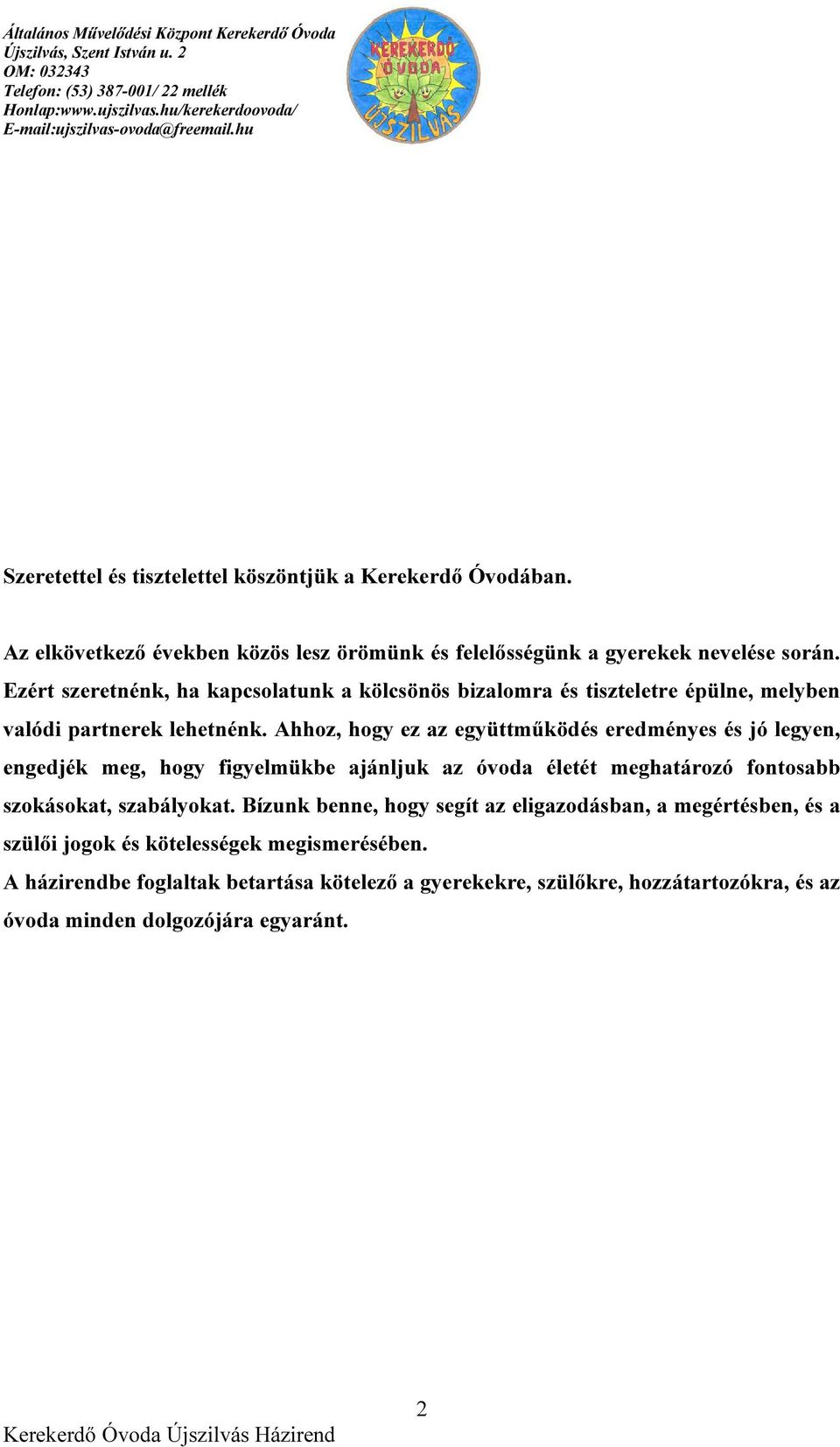 Általános Művelődési Központ Kerekerdő Óvoda
Újszilvás, Szent István u. 2
OM: 032343
Telefon: (53) 387-001/ 22 mellék
Honlap:www.ujszilvas.hu/kerekerdoovoda/
E-mail:ujszilvas-ovoda@freemail.hu

KEREKERDŐ ÓVODA ÚJSZILVÁS

Szeretettel és tisztelettel köszöntjük a Kerekerdő Óvodában.

Az elkövetkező években közös lesz örömünk és felelősségünk a gyerekek nevelése során. Ezért szeretnénk, ha kapcsolatunk a kölcsönös bizalomra és tiszteletre épülne, melyben valódi partnerek lehetnénk. Ahhoz, hogy ez az együttműködés eredményes és jó legyen, engedjék meg, hogy figyelmükbe ajánljuk az óvoda életét meghatározó fontosabb szokásokat, szabályokat. Bízunk benne, hogy segít az eligazodásban, a megértésben, és a szülői jogok és kötelességek megismerésében.
A házirendbe foglaltak betartása kötelező a gyerekekre, szülőkre, hozzátartozókra, és az óvoda minden dolgozójára egyaránt.

2
Kerekerdő Óvoda Újszilvás Házirend